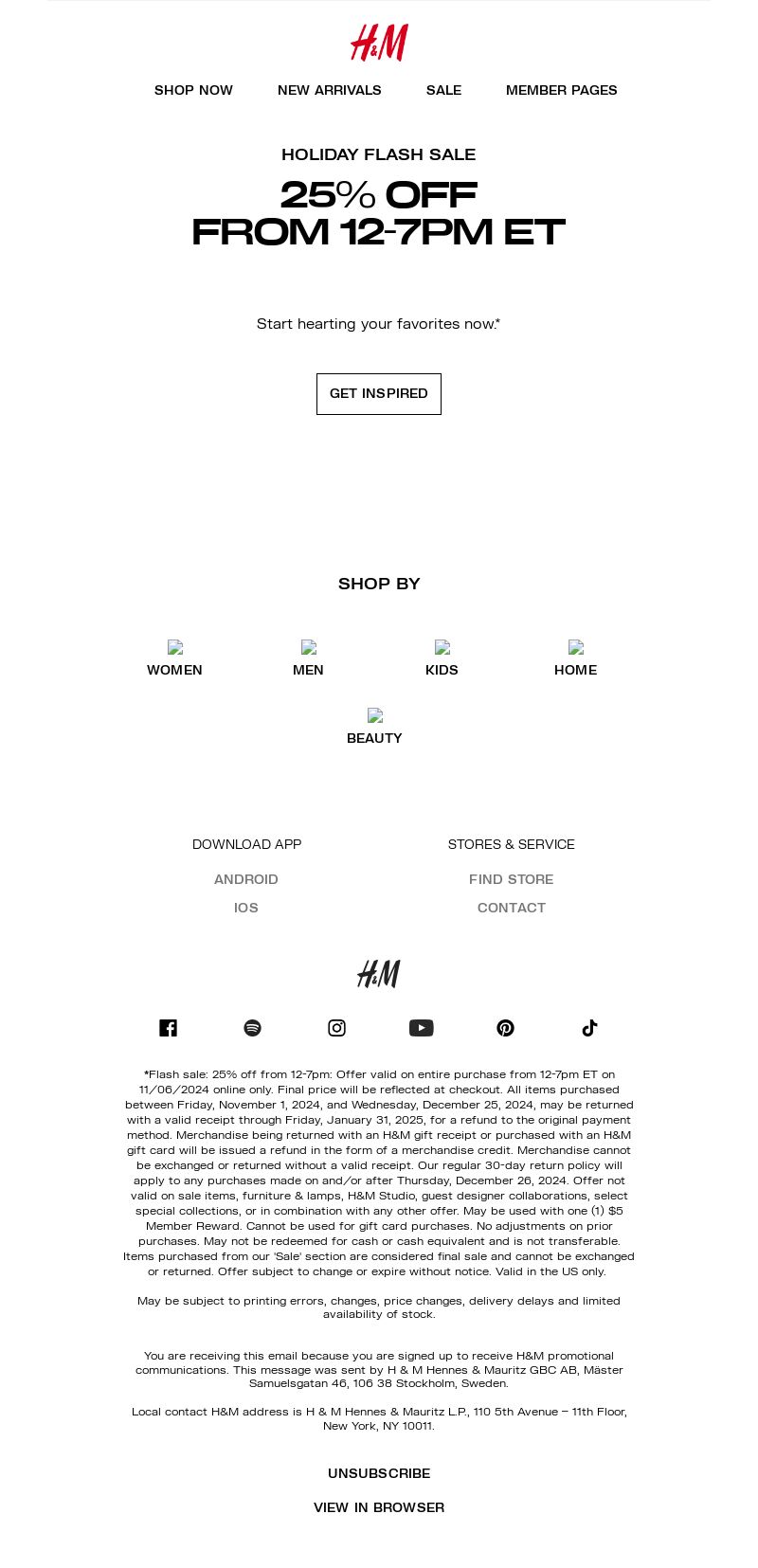 H&M

SHOP NOW NEW ARRIVALS SALE MEMBER PAGES

HOLIDAY FLASH SALE

25% OFF
FROM 12-7PM ET

Start hearting your favorites now.*

GET INSPIRED

SHOP BY

WOMEN MEN KIDS HOME

BEAUTY

DOWNLOAD APP

ANDROID

IOS

STORES & SERVICE

FIND STORE

CONTACT

H&M

*Flash sale: 25% off from 12-7pm: Offer valid on entire purchase from 12-7pm ET on 11/06/2024 online only. Final price will be reflected at checkout. All items purchased between Friday, November 1, 2024, and Wednesday, December 25, 2024, may be returned with a valid receipt through Friday, January 31, 2025, for a refund to the original payment method. Merchandise being returned with an H&M gift receipt or purchased with an H&M gift card will be issued a refund in the form of a merchandise credit. Merchandise cannot be exchanged or returned without a valid receipt. Our regular 30-day return policy will apply to any purchases made on and/or after Thursday, December 26, 2024. Offer not valid on sale items, furniture & lamps, H&M Studio, guest designer collaborations, select special collections, or in combination with any other offer. May be used with one (1) $5 Member Reward. Cannot be used for gift card purchases. No adjustments on prior purchases. May not be redeemed for cash or cash equivalent and is not transferable. Items purchased from our 'Sale' section are considered final sale and cannot be exchanged or returned. Offer subject to change or expire without notice. Valid in the US only.

May be subject to printing errors, changes, price changes, delivery delays and limited availability of stock.

You are receiving this email because you are signed up to receive H&M promotional communications. This message was sent by H & M Hennes & Mauritz GBC AB, Mäster Samuelsgatan 46, 106 38 Stockholm, Sweden.

Local contact H&M address is H & M Hennes & Mauritz L.P., 110 5th Avenue – 11th Floor, New York, NY 10011.

UNSUBSCRIBE

VIEW IN BROWSER